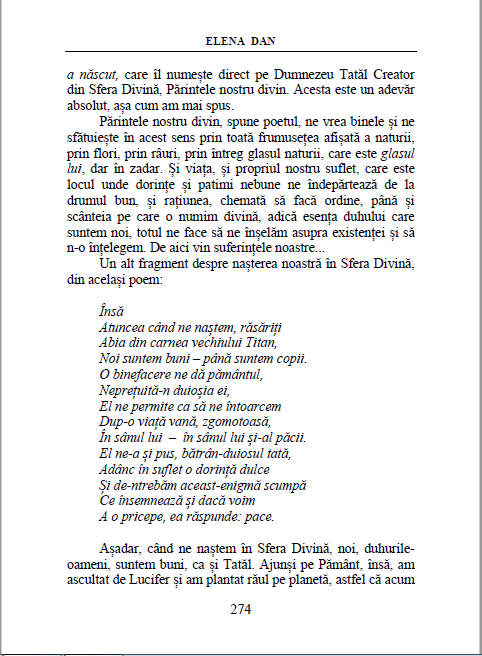 ELENA DAN

a născut, care îl numește direct pe Dumnezeu Tatăl Creator din Sfera Divină, Părintele nostru divin. Acesta este un adevăr absolut, așa cum am mai spus.

Părintele nostru divin, spune poetul, ne vrea binele și ne sfătuiește în acest sens prin toată frumusețea afișată a naturii, prin flori, prin râuri, prin întreg glasul naturii, care este glasul lui, dar în zadar. Și viața, și propriul nostru suflet, care este locul unde dorințe și patimi nebune ne îndepărtează de la drumul bun, și rațiunea, chemată să facă ordine, până și scânteia pe care o numim divină, adică esența duhului care suntem noi, totul ne face să ne înșelăm asupra existenței și să n-o înțelegem. De aici vin suferințele noastre...

Un alt fragment despre nașterea noastră în Sfera Divină, din același poem:

Însă
Atuncea când ne naștem, răsăriți
Abia din carnea vechiului Titan,
Noi suntem buni – până suntem copii.
O binefacere ne dă pământul,
Neprețuită-n duioșia ei,
El ne permite ca să ne întoarcem
Dup-o viață vană, zgomotoasă,
În sânul lui – în sânul lui și-al păcii.
El ne-a și pus, bătrân-duiosul tată,
Adânc în suflet o dorință dulce
Și de-ntrebăm aceast-enigmă scumpă
Ce însemnează și dacă voim
A o pricepe, ea răspunde: pace.

Așadar, când ne naștem în Sfera Divină, noi, duhurile-oameni, suntem buni, ca și Tatăl. Ajunși pe Pământ, însă, am ascultat de Lucifer și am plantat răul pe planetă, astfel că acum

274